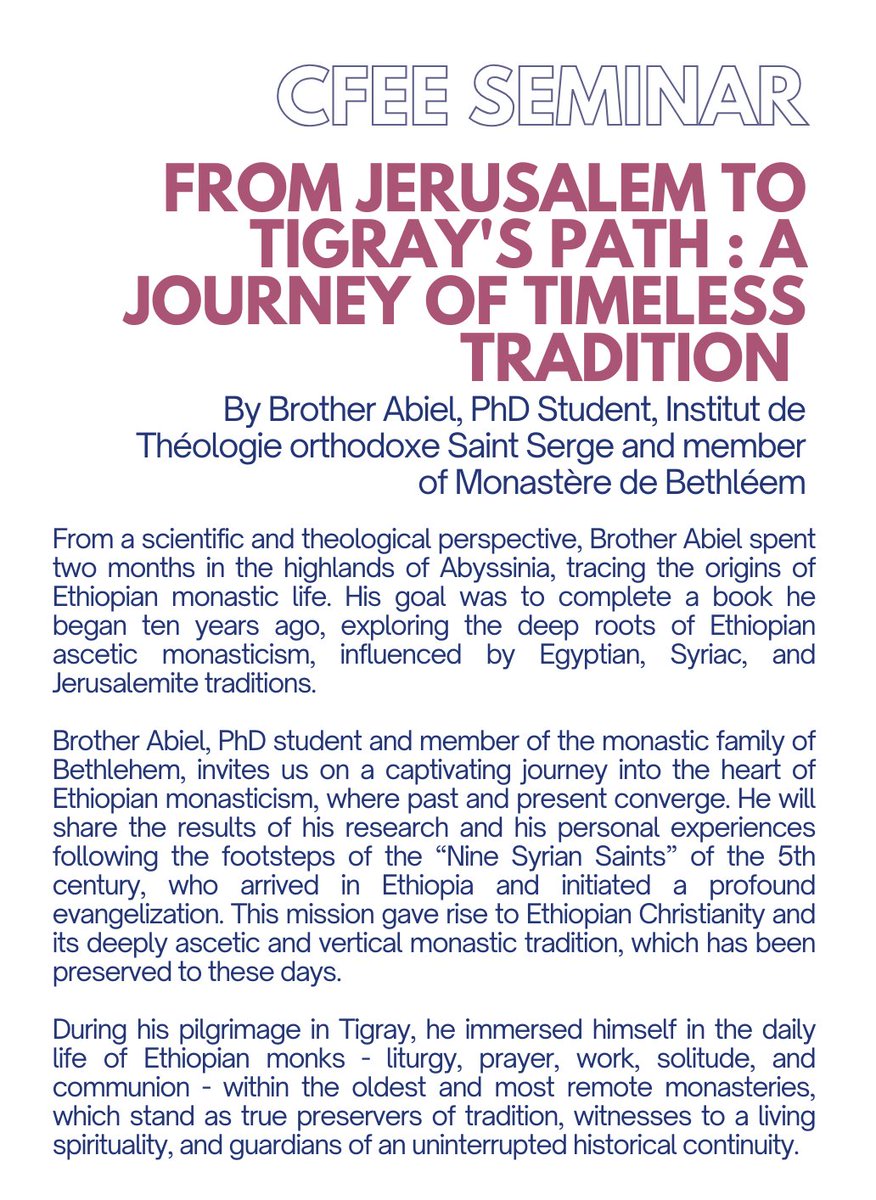 CFEE SEMINAR

FROM JERUSALEM TO TIGRAY'S PATH : A JOURNEY OF TIMELESS TRADITION

By Brother Abiel, PhD Student, Institut de Théologie orthodoxe Saint Serge and member of Monastère de Bethléem

From a scientific and theological perspective, Brother Abiel spent two months in the highlands of Abyssinia, tracing the origins of Ethiopian monastic life. His goal was to complete a book he began ten years ago, exploring the deep roots of Ethiopian ascetic monasticism, influenced by Egyptian, Syriac, and Jerusalemite traditions.

Brother Abiel, PhD student and member of the monastic family of Bethlehem, invites us on a captivating journey into the heart of Ethiopian monasticism, where past and present converge. He will share the results of his research and his personal experiences following the footsteps of the “Nine Syrian Saints” of the 5th century, who arrived in Ethiopia and initiated a profound evangelization. This mission gave rise to Ethiopian Christianity and its deeply ascetic and vertical monastic tradition, which has been preserved to these days.

During his pilgrimage in Tigray, he immersed himself in the daily life of Ethiopian monks - liturgy, prayer, work, solitude, and communion - within the oldest and most remote monasteries, which stand as true preservers of tradition, witnesses to a living spirituality, and guardians of an uninterrupted historical continuity.